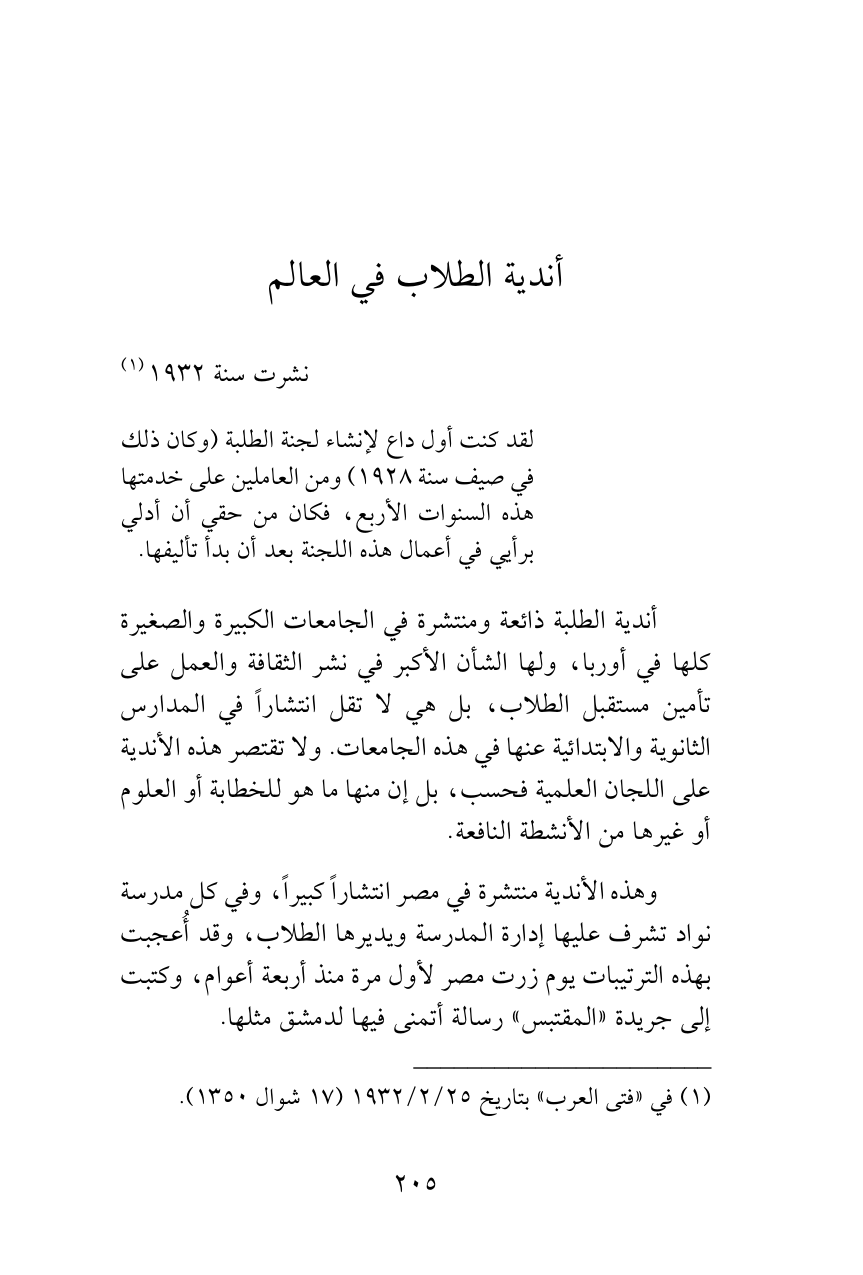 أندية الطلاب في العالم

نشرت سنة ١٩٣٢ (١)

لقد كنت أول داع لإنشاء لجنة الطلبة (وكان ذلك في صيف سنة ١٩٢٨) ومن العاملين على خدمتها هذه السنوات الأربع، فكان من حقي أن أدلي برأيي في أعمال هذه اللجنة بعد أن بدأ تأليفها.

أندية الطلبة ذائعة ومنتشرة في الجامعات الكبيرة والصغيرة كلها في أوربا، ولها الشأن الأكبر في نشر الثقافة والعمل على تأمين مستقبل الطلاب، بل هي لا تقل انتشاراً في المدارس الثانوية والابتدائية عنها في هذه الجامعات. ولا تقتصر هذه الأندية على اللجان العلمية فحسب، بل إن منها ما هو للخطابة أو العلوم أو غيرها من الأنشطة النافعة.

وهذه الأندية منتشرة في مصر انتشاراً كبيراً، وفي كل مدرسة نواد تشرف عليها إدارة المدرسة ويديرها الطلاب، وقد أُعجبت بهذه الترتيبات يوم زرت مصر لأول مرة منذ أربعة أعوام، وكتبت إلى جريدة «المقتبس» رسالة أتمنى فيها لدمشق مثلها.

(١) في «فتى العرب» بتاريخ ١٩٣٢/٢/٢٥ (١٧ شوال ١٣٥٠).

٢٠٥